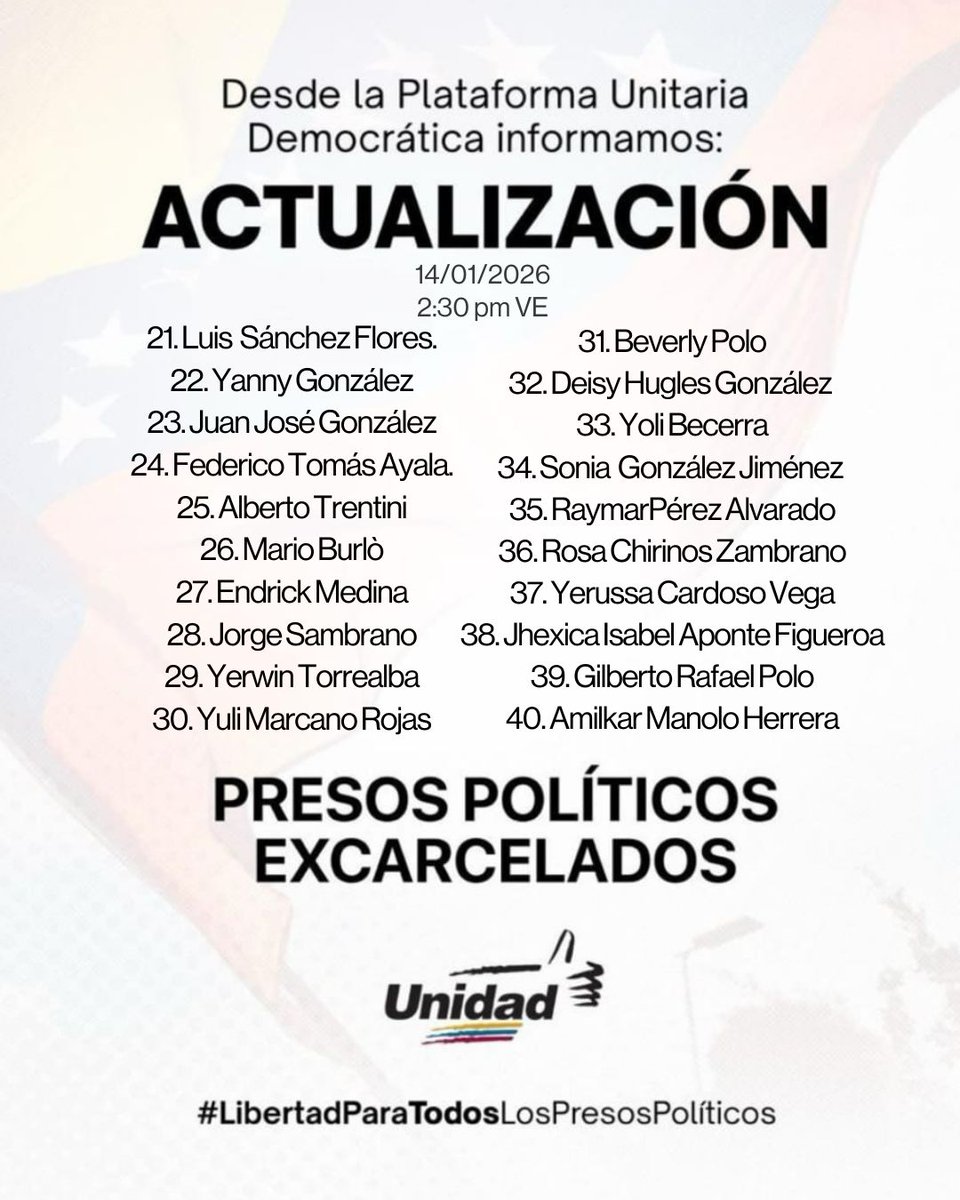 Desde la Plataforma Unitaria Democrática informamos:

ACTUALIZACIÓN

14/01/2026
2:30 pm VE

21. Luis Sánchez Flores.
22. Yanny González
23. Juan José González
24. Federico Tomás Ayala.
25. Alberto Trentini
26. Mario Burlò
27. Endrick Medina
28. Jorge Sambrano
29. Yerwin Torrealba
30. Yuli Marcano Rojas

31. Beverly Polo
32. Deisy Hugles González
33. Yoli Becerra
34. Sonia González Jiménez
35. RaymarPérez Alvarado
36. Rosa Chirinos Zambrano
37. Yerussa Cardoso Vega
38. Jhexica Isabel Aponte Figueroa
39. Gilberto Rafael Polo
40. Amilkar Manolo Herrera

PRESOS POLÍTICOS EXCARCELADOS

Unidad

#LibertadParaTodosLosPresosPolíticos